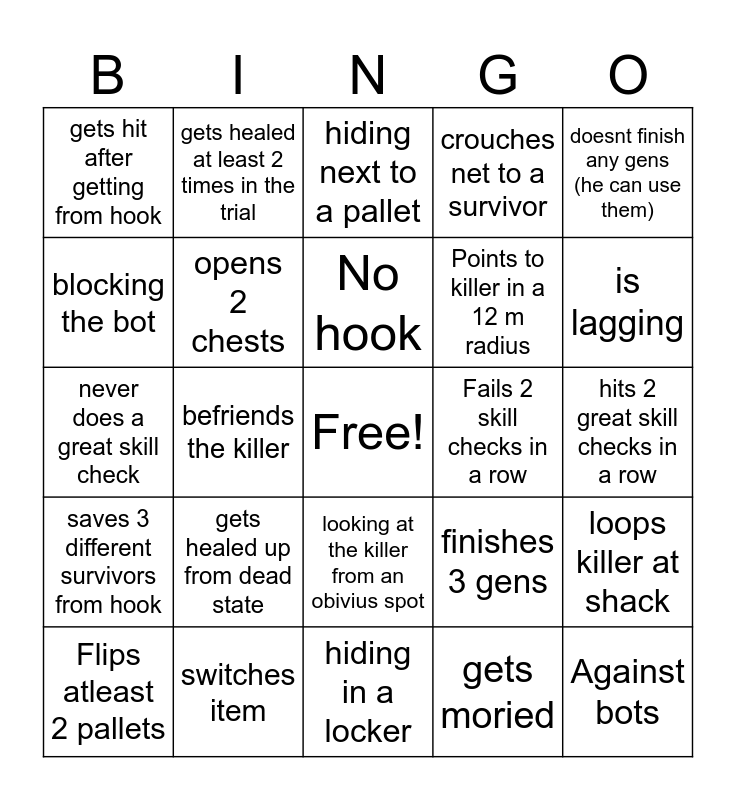 | B | I | N | G | O |
|---|---|---|---|---|
| gets hit after getting from hook | gets healed at least 2 times in the trial | hiding next to a pallet | crouches net to a survivor | doesnt finish any gens (he can use them) |
| blocking the bot | opens 2 chests | No hook | Points to killer in a 12 m radius | is lagging |
| never does a great skill check | befriends the killer | Free! | Fails 2 skill checks in a row | hits 2 great skill checks in a row |
| saves 3 different survivors from hook | gets healed up from dead state | looking at the killer from an obivius spot | finishes 3 gens | loops killer at shack |
| Flips atleast 2 pallets | switches item | hiding in a locker | gets moried | Against bots |